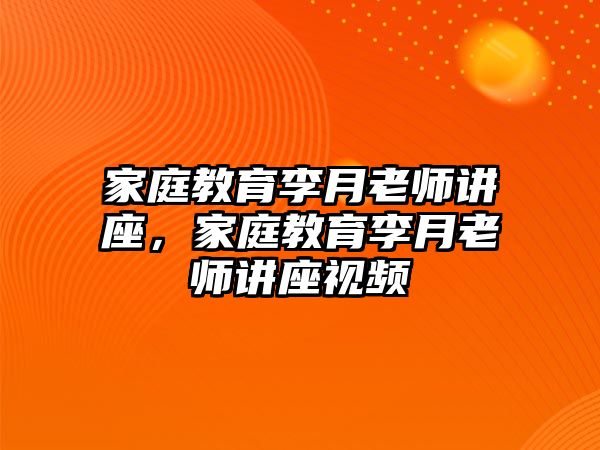 家庭教育李月老师讲座，家庭教育李月老师讲座视频